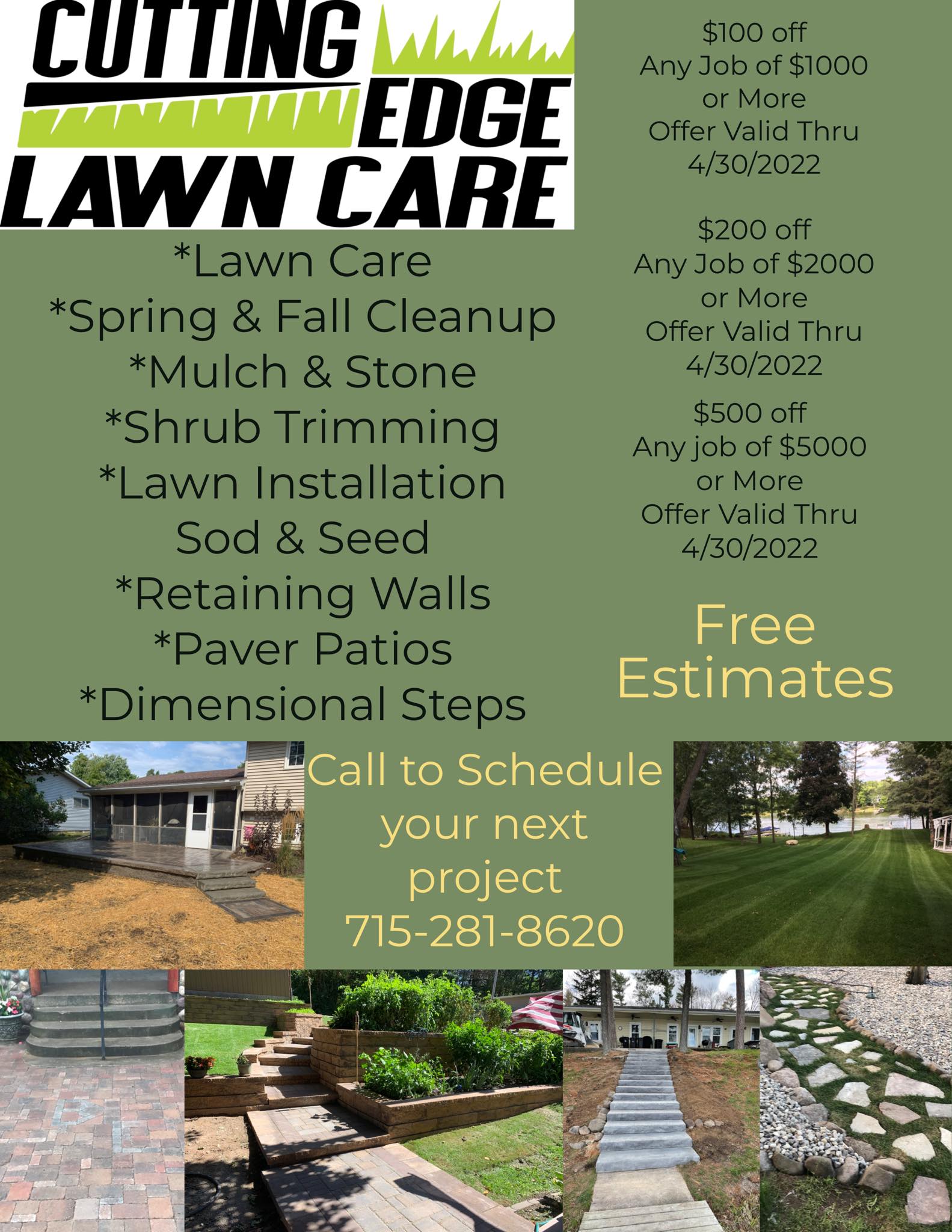 CUTTING EDGE LAWN CARE

*Lawn Care
*Spring & Fall Cleanup
*Mulch & Stone
*Shrub Trimming
*Lawn Installation
Sod & Seed
*Retaining Walls
*Paver Patios
*Dimensional Steps

\$100 off
Any Job of \$1000
or More
Offer Valid Thru
4/30/2022

\$200 off
Any Job of \$2000
or More
Offer Valid Thru
4/30/2022

\$500 off
Any job of \$5000
or More
Offer Valid Thru
4/30/2022

Free
Estimates

Call to Schedule
your next
project
715-281-8620